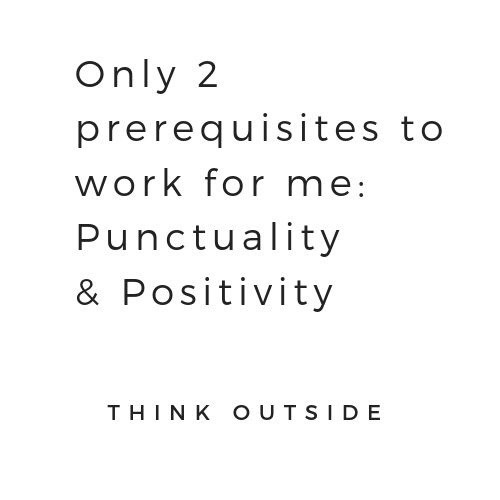 Only 2 prerequisites to work for me: Punctuality & Positivity

THINK OUTSIDE